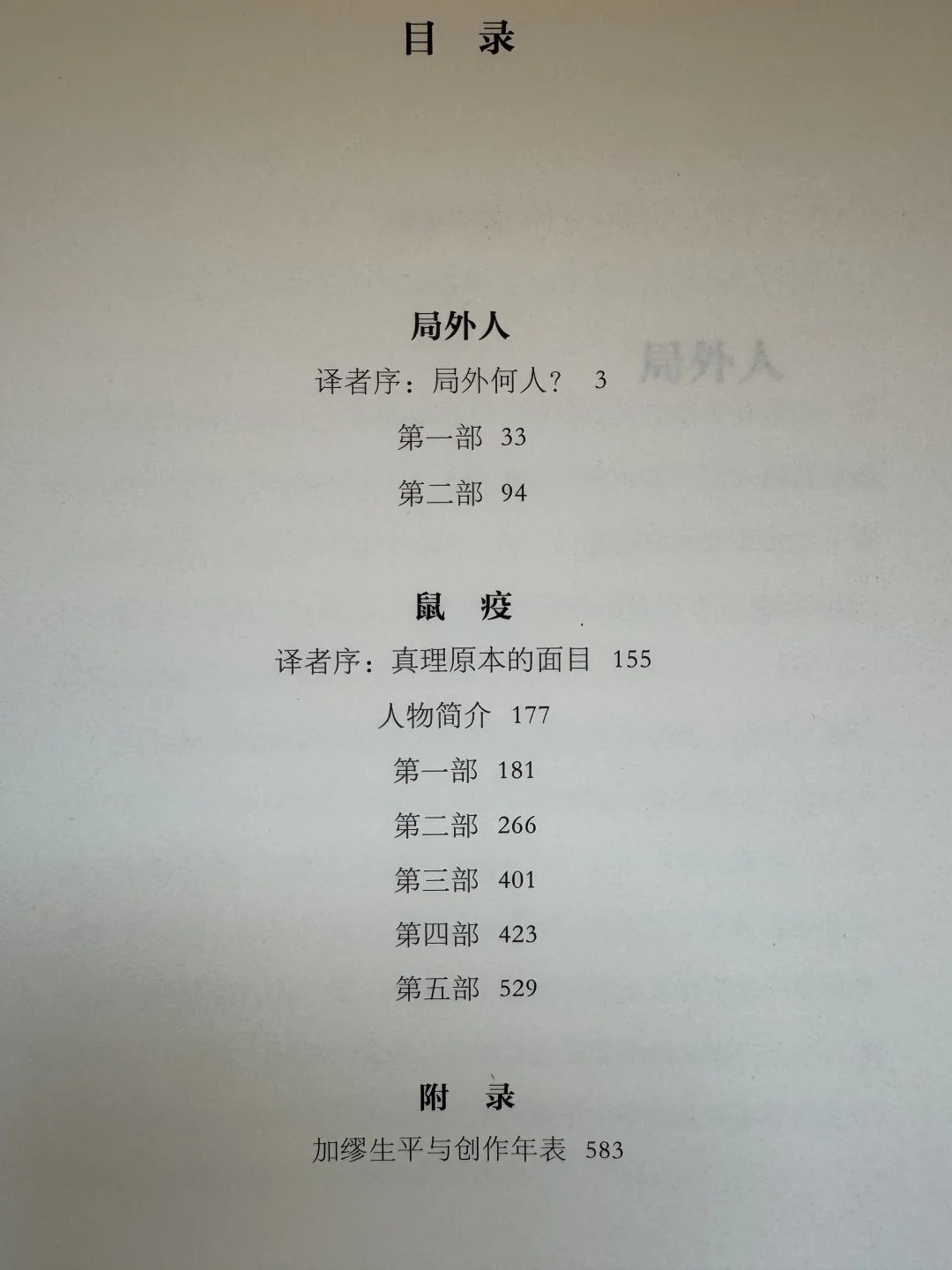 目 录

局外人

译者序：局外何人？ 3

第一部 33

第二部 94

鼠 疫

译者序：真理原本的面目 155

人物简介 177

第一部 181

第二部 266

第三部 401

第四部 423

第五部 529

附 录

加缪生平与创作年表 583